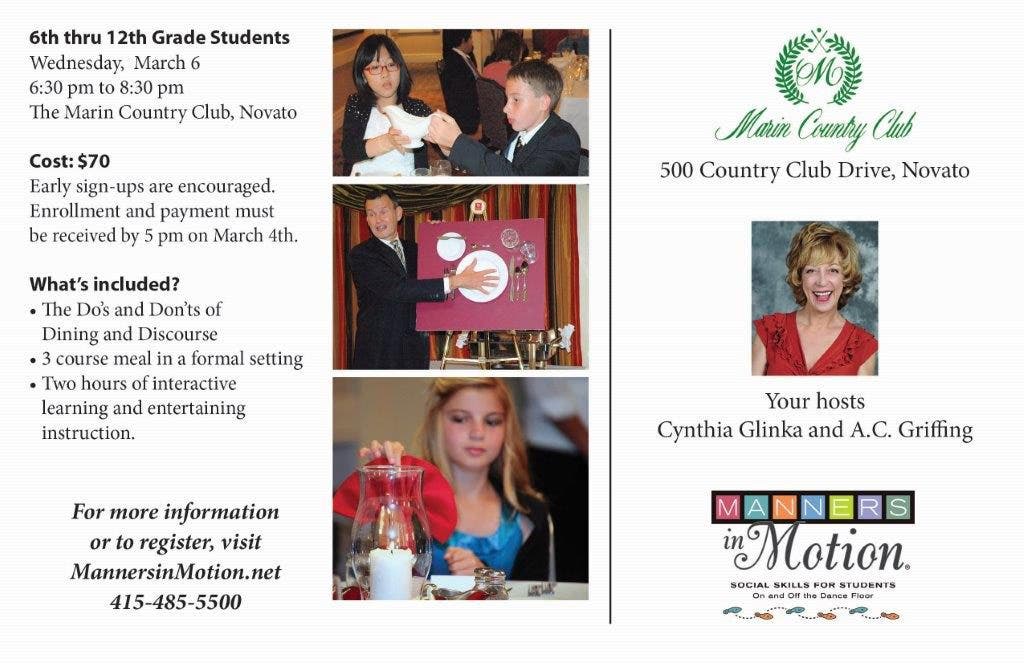 6th thru 12th Grade Students
Wednesday, March 6
6:30 pm to 8:30 pm
The Marin Country Club, Novato

Cost: $70
Early sign-ups are encouraged. Enrollment and payment must be received by 5 pm on March 4th.

What's included?
• The Do's and Don'ts of Dining and Discourse
• 3 course meal in a formal setting
• Two hours of interactive learning and entertaining instruction.

For more information or to register, visit MannersinMotion.net
415-485-5500

M
Marin Country Club
500 Country Club Drive, Novato

Your hosts
Cynthia Glinka and A.C. Griffing

MANNERS
in Motion.
SOCIAL SKILLS FOR STUDENTS
On and Off the Dance Floor